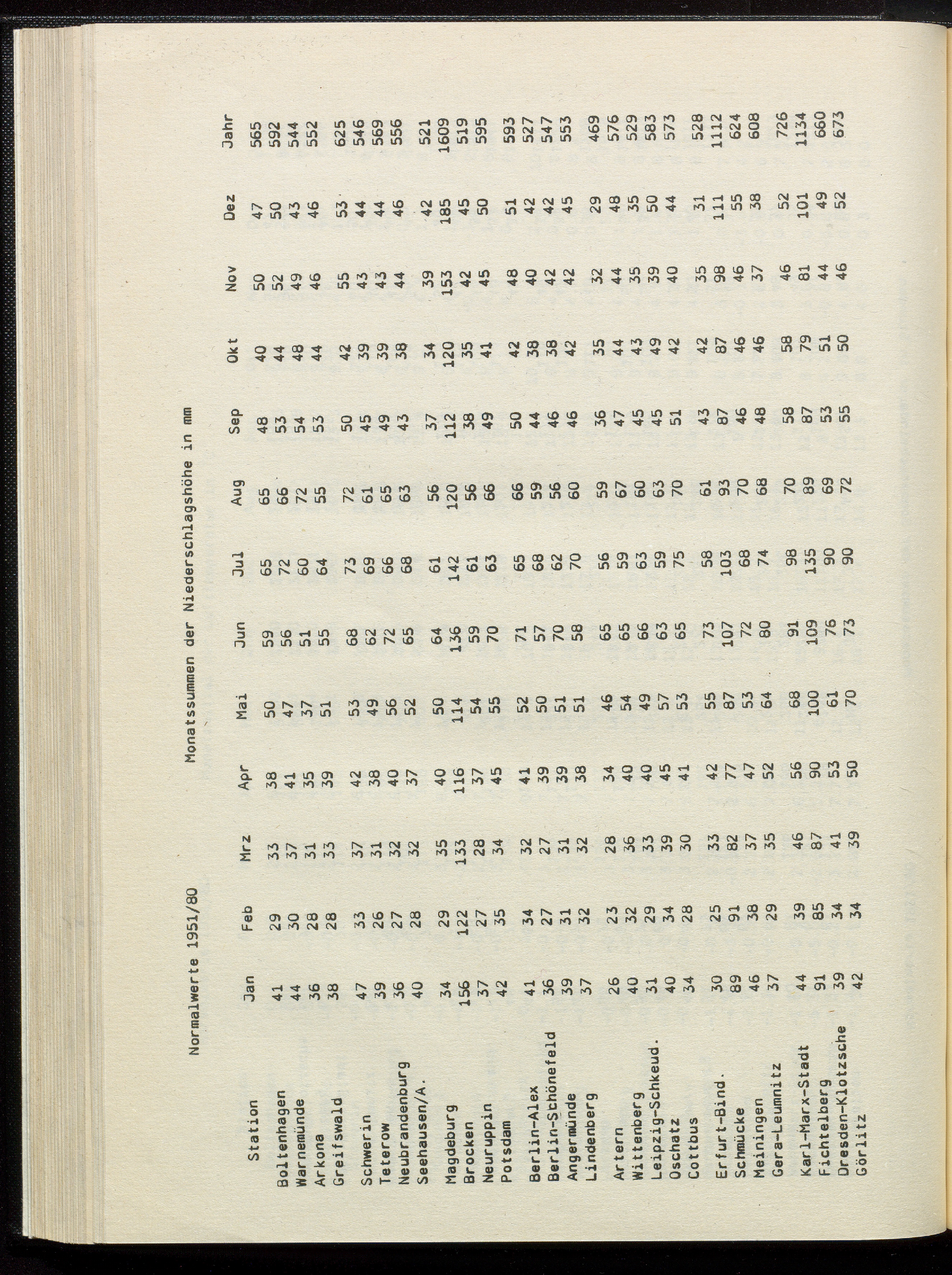 Normalwerte 1951/80 Monatssummen der Niederschlagshöhe in mm

| Station | Jan | Feb | Mrz | Apr | Mai | Jun | Jul | Aug | Sep | Okt | Nov | Dez | Jahr |
|---|---|---|---|---|---|---|---|---|---|---|---|---|---|
| Boltenhagen | 41 | 29 | 33 | 38 | 50 | 59 | 65 | 65 | 48 | 40 | 50 | 47 | 565 |
| Warnemünde | 44 | 30 | 37 | 41 | 47 | 56 | 72 | 66 | 53 | 44 | 52 | 50 | 592 |
| Arkona | 36 | 28 | 31 | 35 | 37 | 51 | 60 | 72 | 54 | 48 | 49 | 43 | 544 |
| Greifswald | 38 | 28 | 33 | 39 | 51 | 55 | 64 | 55 | 53 | 44 | 46 | 46 | 552 |
| Schwerin | 47 | 33 | 37 | 42 | 53 | 68 | 73 | 72 | 50 | 42 | 55 | 53 | 625 |
| Teterow | 39 | 26 | 31 | 38 | 49 | 62 | 69 | 61 | 45 | 39 | 43 | 44 | 546 |
| Neubrandenburg | 36 | 27 | 32 | 40 | 56 | 72 | 66 | 65 | 49 | 39 | 43 | 44 | 569 |
| Seehausen/A. | 40 | 28 | 32 | 37 | 52 | 65 | 68 | 63 | 43 | 38 | 44 | 46 | 556 |
| Magdeburg | 34 | 29 | 35 | 40 | 50 | 64 | 61 | 56 | 37 | 34 | 39 | 42 | 521 |
| Brocken | 156 | 122 | 133 | 116 | 114 | 136 | 142 | 120 | 112 | 120 | 153 | 185 | 1609 |
| Neuruppin | 37 | 27 | 28 | 37 | 54 | 59 | 61 | 56 | 38 | 35 | 42 | 45 | 519 |
| Potsdam | 42 | 35 | 34 | 45 | 55 | 70 | 63 | 66 | 49 | 41 | 45 | 50 | 595 |
| Berlin-Alex | 41 | 34 | 32 | 41 | 52 | 71 | 65 | 66 | 50 | 42 | 48 | 51 | 593 |
| Berlin-Schönefeld | 36 | 27 | 27 | 39 | 50 | 57 | 68 | 59 | 44 | 38 | 40 | 42 | 527 |
| Angermünde | 39 | 31 | 31 | 39 | 51 | 70 | 62 | 56 | 46 | 38 | 42 | 42 | 547 |
| Lindenberg | 37 | 32 | 32 | 38 | 51 | 58 | 70 | 60 | 46 | 42 | 42 | 45 | 553 |
| Artern | 26 | 23 | 28 | 34 | 46 | 65 | 56 | 59 | 36 | 35 | 32 | 29 | 469 |
| Wittenberg | 40 | 32 | 36 | 40 | 54 | 65 | 59 | 67 | 47 | 44 | 44 | 48 | 576 |
| Leipzig-Schkeud. | 31 | 29 | 33 | 40 | 49 | 66 | 63 | 60 | 45 | 43 | 35 | 35 | 529 |
| Oschatz | 40 | 34 | 39 | 45 | 57 | 63 | 59 | 63 | 45 | 49 | 39 | 50 | 583 |
| Cottbus | 34 | 28 | 30 | 41 | 53 | 65 | 75 | 70 | 51 | 42 | 40 | 44 | 573 |
| Erfurt-Bind. | 30 | 25 | 33 | 42 | 55 | 73 | 58 | 61 | 43 | 42 | 35 | 31 | 528 |
| Schmücke | 89 | 91 | 82 | 77 | 87 | 107 | 103 | 93 | 87 | 87 | 98 | 111 | 1112 |
| Meiningen | 46 | 38 | 37 | 47 | 53 | 72 | 68 | 70 | 46 | 46 | 46 | 55 | 624 |
| Gera-Leumnitz | 37 | 29 | 35 | 52 | 64 | 80 | 74 | 68 | 48 | 46 | 37 | 38 | 608 |
| Karl-Marx-Stadt | 44 | 39 | 46 | 56 | 68 | 91 | 98 | 70 | 58 | 58 | 46 | 52 | 726 |
| Fichtelberg | 91 | 85 | 87 | 90 | 100 | 109 | 135 | 89 | 87 | 79 | 81 | 101 | 1134 |
| Dresden-Klotzsche | 39 | 34 | 41 | 53 | 61 | 76 | 90 | 69 | 53 | 51 | 44 | 49 | 660 |
| Görlitz | 42 | 34 | 39 | 50 | 70 | 73 | 90 | 72 | 55 | 50 | 46 | 52 | 673 |